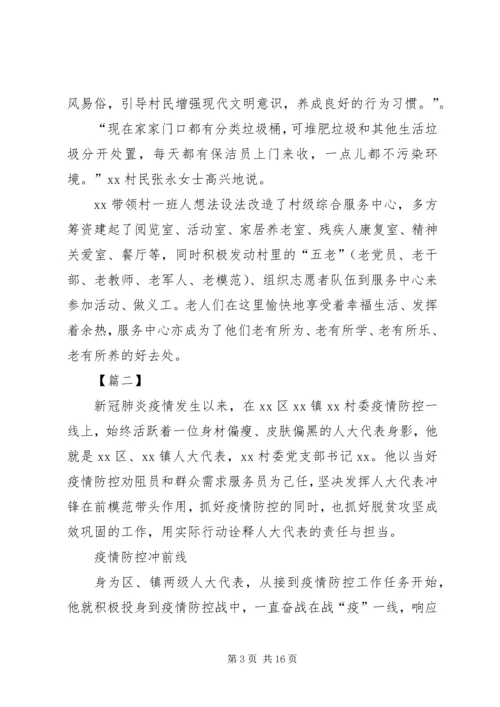 风易俗，引导村民增强现代文明意识，养成良好的行为习惯。”。

“现在家家门口都有分类垃圾桶，可堆肥垃圾和其他生活垃圾分开处置，每天都有保洁员上门来收，一点儿都不污染环境。”xx 村民张永女士高兴地说。

xx 带领村一班人想法设法改造了村级综合服务中心，多方筹资建起了阅览室、活动室、家居养老室、残疾人康复室、精神关爱室、餐厅等，同时积极发动村里的“五老”（老党员、老干部、老教师、老军人、老模范）、组织志愿者队伍到服务中心来参加活动、做义工。老人们在这里愉快地享受着幸福生活、发挥着余热，服务中心亦成为了他们老有所为、老有所学、老有所乐、老有所养的好去处。

【篇二】

新冠肺炎疫情发生以来，在 xx 区 xx 镇 xx 村委疫情防控一线上，始终活跃着一位身材偏瘦、皮肤偏黑的人大代表身影，他就是 xx 区、xx 镇人大代表，xx 村委党支部书记 xx。他以当好疫情防控劝阻员和群众需求服务员为己任，坚决发挥人大代表冲锋在前模范带头作用，抓好疫情防控的同时，也抓好脱贫攻坚成效巩固的工作，用实际行动诠释人大代表的责任与担当。

疫情防控冲前线

身为区、镇两级人大代表，从接到疫情防控工作任务开始，他就积极投身到疫情防控战中，一直奋战在战“疫”一线，响应

第 3 页 共 16 页